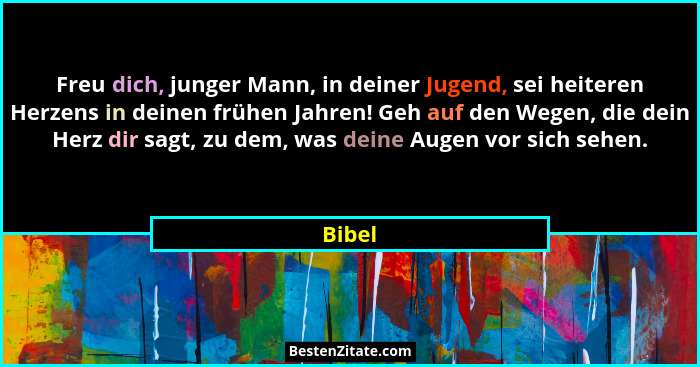 Freu dich, junger Mann, in deiner Jugend, sei heiteren Herzens in deinen frühen Jahren! Geh auf den Wegen, die dein Herz dir sagt, zu dem, was deine Augen vor sich sehen.

Bibel

BestenZitate.com